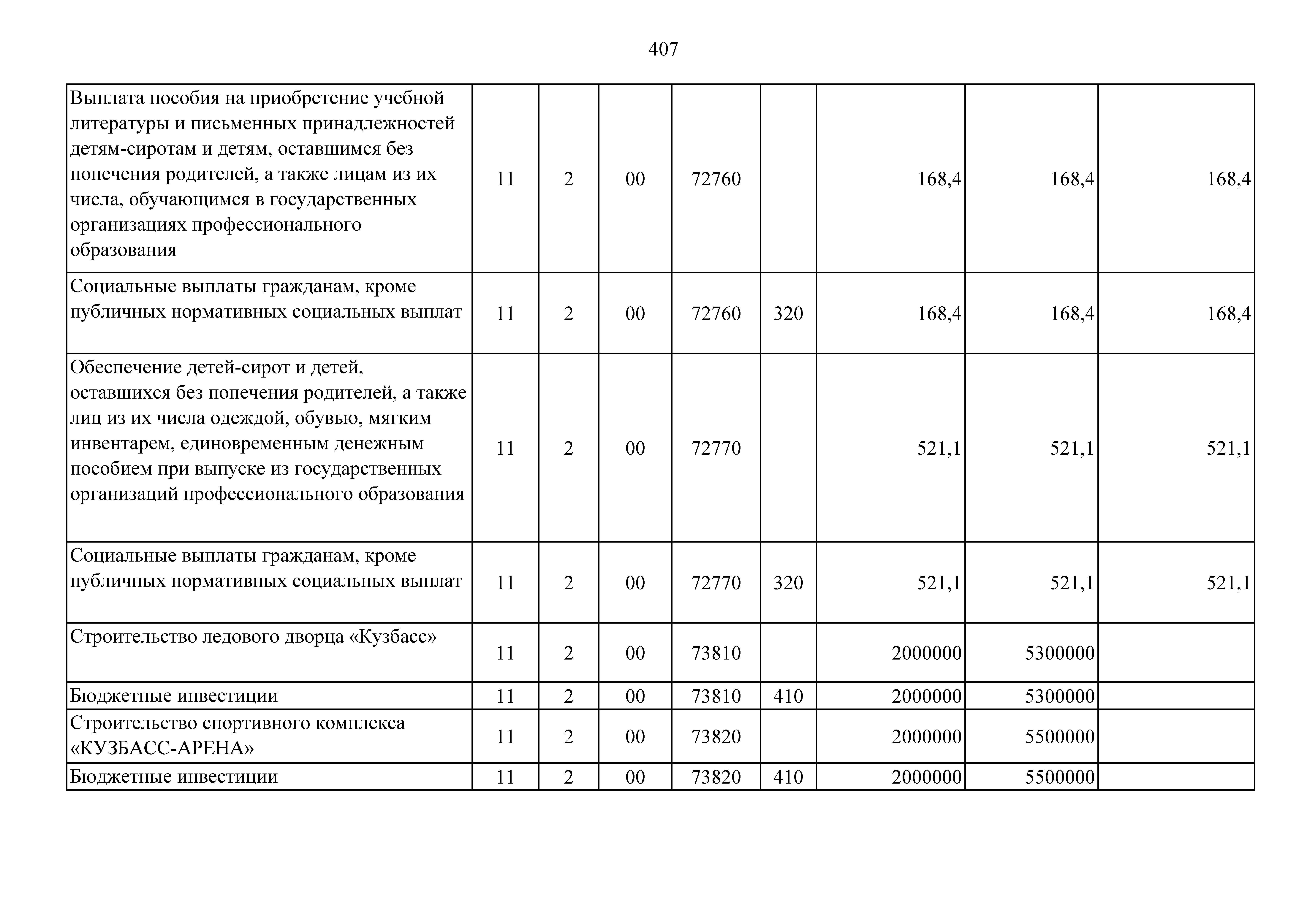 407

| | | | | | | | | |
|---|---|---|---|---|---|---|---|---|
| Выплата пособия на приобретение учебной литературы и письменных принадлежностей детям-сиротам и детям, оставшимся без попечения родителей, а также лицам из их числа, обучающимся в государственных организациях профессионального образования | 11 | 2 | 00 | 72760 | | 168,4 | 168,4 | 168,4 |
| Социальные выплаты гражданам, кроме публичных нормативных социальных выплат | 11 | 2 | 00 | 72760 | 320 | 168,4 | 168,4 | 168,4 |
| Обеспечение детей-сирот и детей, оставшихся без попечения родителей, а также лиц из их числа одеждой, обувью, мягким инвентарем, единовременным денежным пособием при выпуске из государственных организаций профессионального образования | 11 | 2 | 00 | 72770 | | 521,1 | 521,1 | 521,1 |
| Социальные выплаты гражданам, кроме публичных нормативных социальных выплат | 11 | 2 | 00 | 72770 | 320 | 521,1 | 521,1 | 521,1 |
| Строительство ледового дворца «Кузбасс» | 11 | 2 | 00 | 73810 | | 2000000 | 5300000 | |
| Бюджетные инвестиции | 11 | 2 | 00 | 73810 | 410 | 2000000 | 5300000 | |
| Строительство спортивного комплекса «КУЗБАСС-АРЕНА» | 11 | 2 | 00 | 73820 | | 2000000 | 5500000 | |
| Бюджетные инвестиции | 11 | 2 | 00 | 73820 | 410 | 2000000 | 5500000 | |